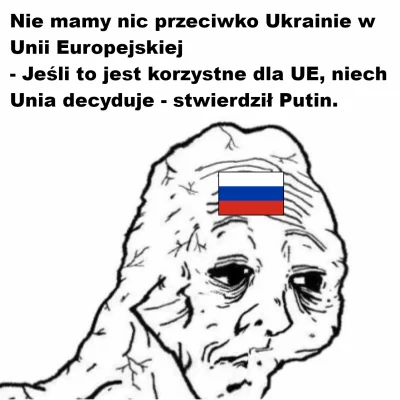 Nie mamy nic przeciwko Ukrainie w Unii Europejskiej
- Jeśli to jest korzystne dla UE, niech Unia decyduje - stwierdził Putin.